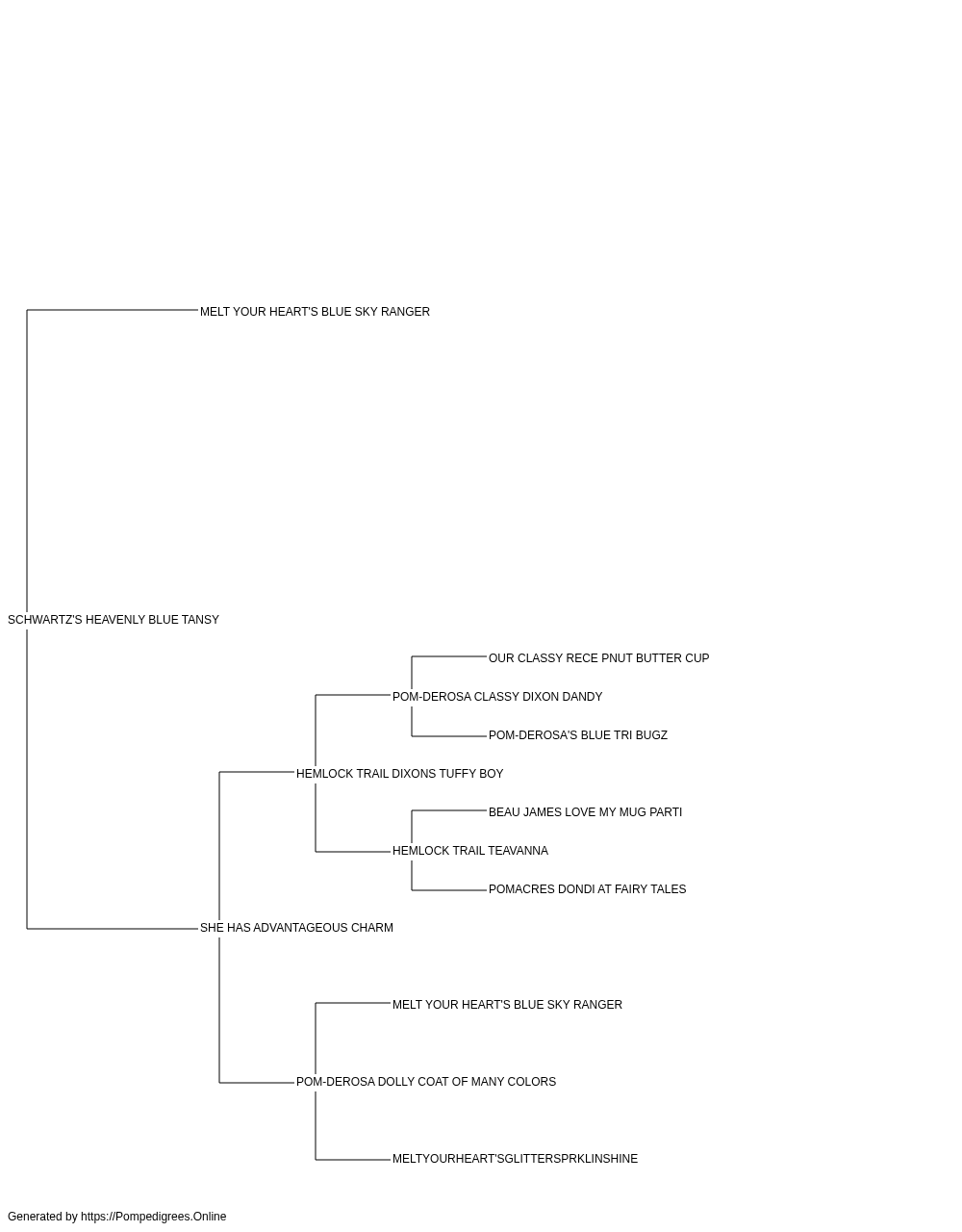 MELT YOUR HEART'S BLUE SKY RANGER

SCHWARTZ'S HEAVENLY BLUE TANSY

OUR CLASSY RECE PNUT BUTTER CUP

POM-DEROSA CLASSY DIXON DANDY

POM-DEROSA'S BLUE TRI BUGZ

HEMLOCK TRAIL DIXONS TUFFY BOY

BEAU JAMES LOVE MY MUG PARTI

HEMLOCK TRAIL TEAVANNA

POMACRES DONDI AT FAIRY TALES

SHE HAS ADVANTAGEOUS CHARM

MELT YOUR HEART'S BLUE SKY RANGER

POM-DEROSA DOLLY COAT OF MANY COLORS

MELTYOURHEART'SGLITTERSPRKLINSHINE

Generated by https://Pompedigrees.Online